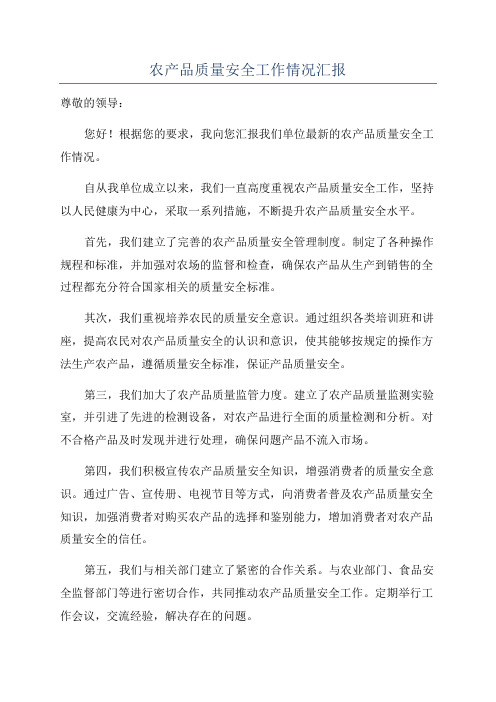 农产品质量安全工作情况汇报

尊敬的领导：

您好！根据您的要求，我向您汇报我们单位最新的农产品质量安全工作情况。

自从我单位成立以来，我们一直高度重视农产品质量安全工作，坚持以人民健康为中心，采取一系列措施，不断提升农产品质量安全水平。

首先，我们建立了完善的农产品质量安全管理制度。制定了各种操作规程和标准，并加强对农场的监督和检查，确保农产品从生产到销售的全过程都充分符合国家相关的质量安全标准。

其次，我们重视培养农民的质量安全意识。通过组织各类培训班和讲座，提高农民对农产品质量安全的认识和意识，使其能够按规定的操作方法生产农产品，遵循质量安全标准，保证产品质量安全。

第三，我们加大了农产品质量监管力度。建立了农产品质量监测实验室，并引进了先进的检测设备，对农产品进行全面的质量检测和分析。对不合格产品及时发现并进行处理，确保问题产品不流入市场。

第四，我们积极宣传农产品质量安全知识，增强消费者的质量安全意识。通过广告、宣传册、电视节目等方式，向消费者普及农产品质量安全知识，加强消费者对购买农产品的选择和鉴别能力，增加消费者对农产品质量安全的信任。

第五，我们与相关部门建立了紧密的合作关系。与农业部门、食品安全监督部门等进行密切合作，共同推动农产品质量安全工作。定期举行工作会议，交流经验，解决存在的问题。